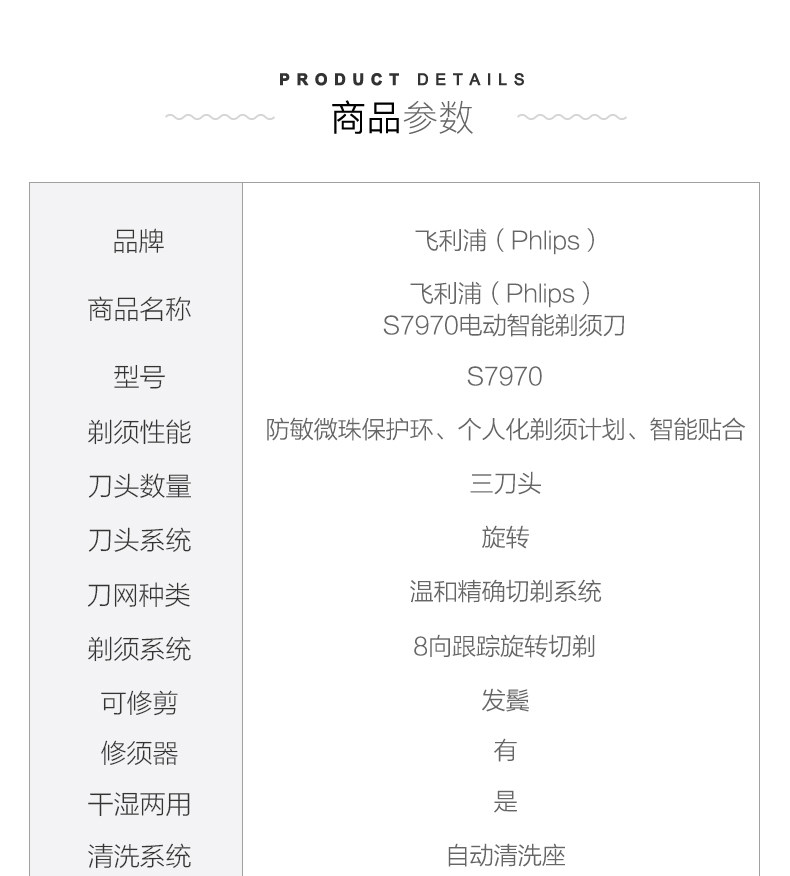 PRODUCT DETAILS
商品参数

| 品牌 | 飞利浦（Phlips） |
|---|---|
| 商品名称 | 飞利浦（Phlips）S7970电动智能剃须刀 |
| 型号 | S7970 |
| 剃须性能 | 防敏微珠保护环、个人化剃须计划、智能贴合 |
| 刀头数量 | 三刀头 |
| 刀头系统 | 旋转 |
| 刀网种类 | 温和精确切剃系统 |
| 剃须系统 | 8向跟踪旋转切剃 |
| 可修剪 | 发鬓 |
| 修须器 | 有 |
| 干湿两用 | 是 |
| 清洗系统 | 自动清洗座 |